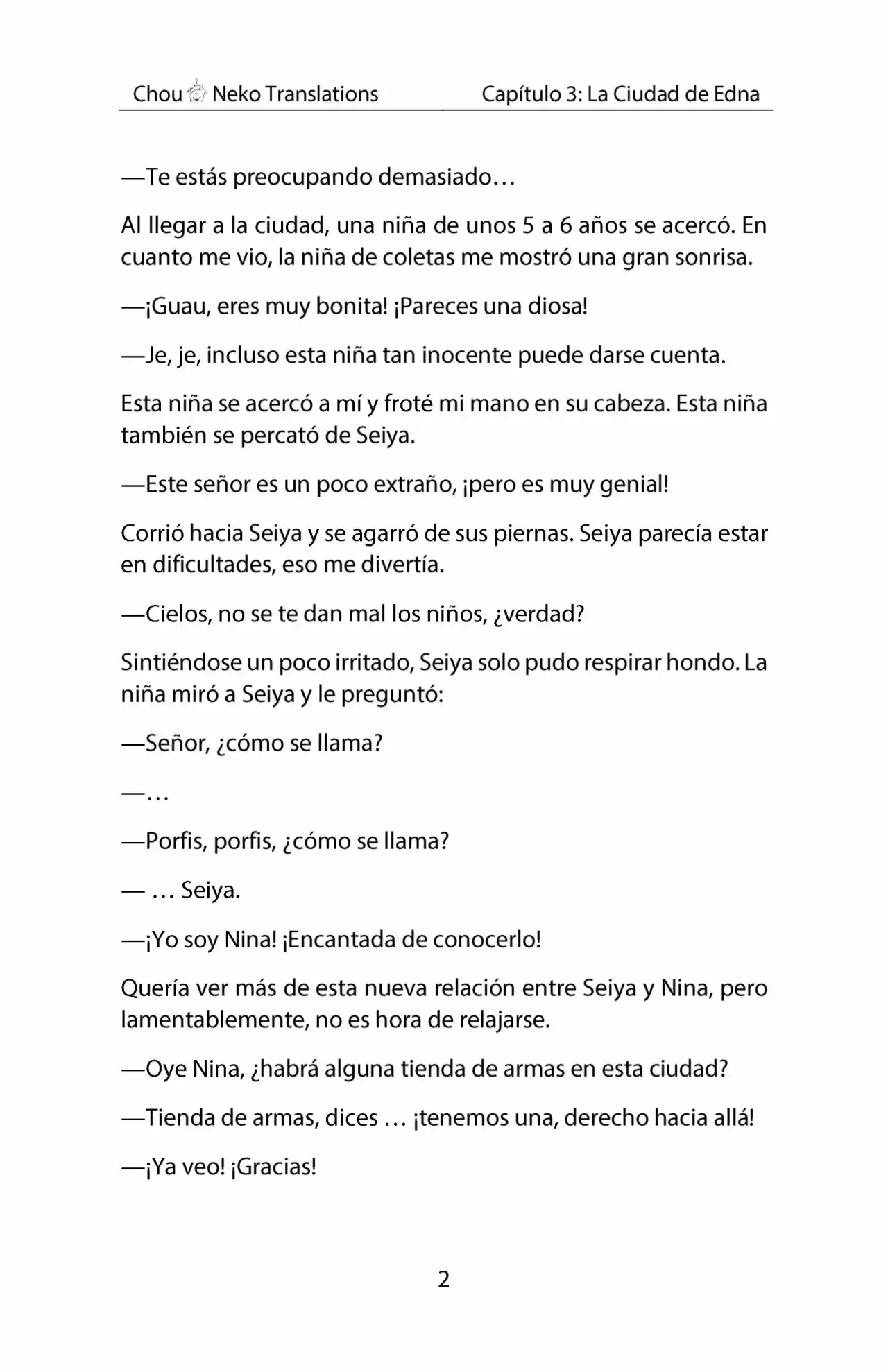 Chou Neko Translations

Capítulo 3: La Ciudad de Edna

—Te estás preocupando demasiado…

Al llegar a la ciudad, una niña de unos 5 a 6 años se acercó. En cuanto me vio, la niña de coletas me mostró una gran sonrisa.

—¡Guau, eres muy bonita! ¡Pareces una diosa!

—Je, je, incluso esta niña tan inocente puede darse cuenta.

Esta niña se acercó a mí y froté mi mano en su cabeza. Esta niña también se percató de Seiya.

—Este señor es un poco extraño, ¡pero es muy genial!

Corrió hacia Seiya y se agarró de sus piernas. Seiya parecía estar en dificultades, eso me divertía.

—Cielos, no se te dan mal los niños, ¿verdad?

Sintiéndose un poco irritado, Seiya solo pudo respirar hondo. La niña miró a Seiya y le preguntó:

—Señor, ¿cómo se llama?

—…

—Porfis, porfis, ¿cómo se llama?

— … Seiya.

—¡Yo soy Nina! ¡Encantada de conocerlo!

Quería ver más de esta nueva relación entre Seiya y Nina, pero lamentablemente, no es hora de relajarse.

—Oye Nina, ¿habrá alguna tienda de armas en esta ciudad?

—Tienda de armas, dices … ¡tenemos una, derecho hacia allá!

—¡Ya veo! ¡Gracias!

2